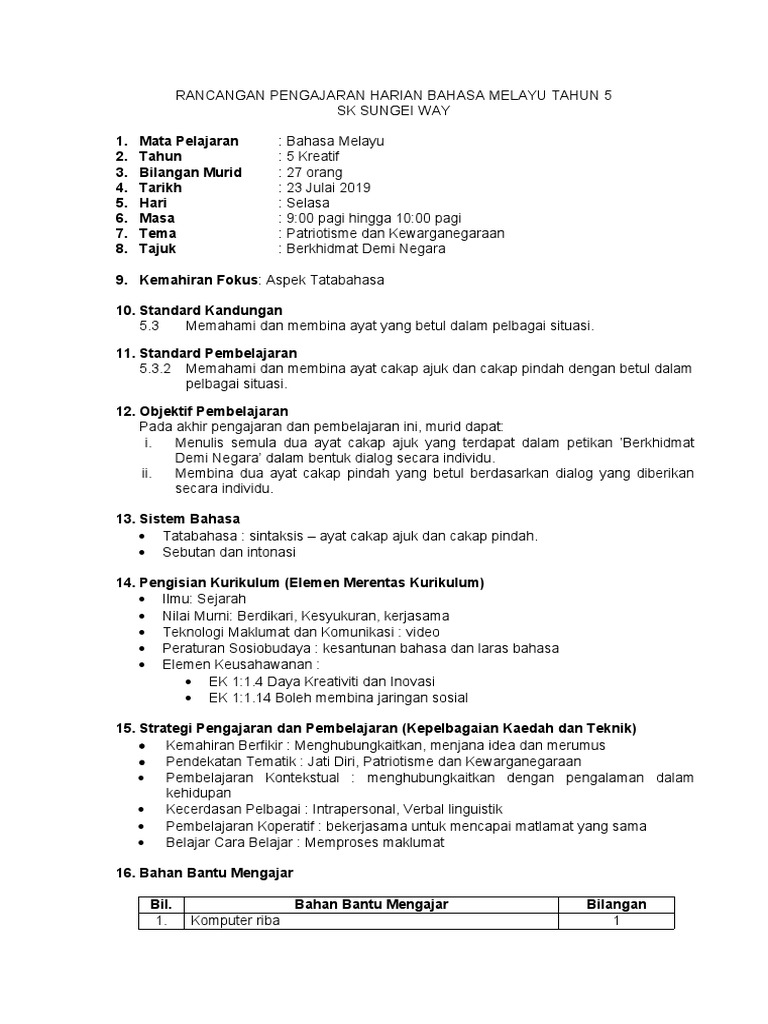 RANCANGAN PENGAJARAN HARIAN BAHASA MELAYU TAHUN 5
SK SUNGEI WAY

1. Mata Pelajaran : Bahasa Melayu
2. Tahun : 5 Kreatif
3. Bilangan Murid : 27 orang
4. Tarikh : 23 Julai 2019
5. Hari : Selasa
6. Masa : 9:00 pagi hingga 10:00 pagi
7. Tema : Patriotisme dan Kewarganegaraan
8. Tajuk : Berkhidmat Demi Negara

9. Kemahiran Fokus: Aspek Tatabahasa

10. Standard Kandungan
5.3 Memahami dan membina ayat yang betul dalam pelbagai situasi.

11. Standard Pembelajaran
5.3.2 Memahami dan membina ayat cakap ajuk dan cakap pindah dengan betul dalam pelbagai situasi.

12. Objektif Pembelajaran
Pada akhir pengajaran dan pembelajaran ini, murid dapat:
i. Menulis semula dua ayat cakap ajuk yang terdapat dalam petikan 'Berkhidmat Demi Negara' dalam bentuk dialog secara individu.
ii. Membina dua ayat cakap pindah yang betul berdasarkan dialog yang diberikan secara individu.

13. Sistem Bahasa
• Tatabahasa : sintaksis – ayat cakap ajuk dan cakap pindah.
• Sebutan dan intonasi

14. Pengisian Kurikulum (Elemen Merentas Kurikulum)
• Ilmu: Sejarah
• Nilai Murni: Berdikari, Kesyukuran, kerjasama
• Teknologi Maklumat dan Komunikasi : video
• Peraturan Sosiobudaya : kesantunan bahasa dan laras bahasa
• Elemen Keusahawanan :
  • EK 1:1.4 Daya Kreativiti dan Inovasi
  • EK 1:1.14 Boleh membina jaringan sosial

15. Strategi Pengajaran dan Pembelajaran (Kepelbagaian Kaedah dan Teknik)
• Kemahiran Berfikir : Menghubungkaitkan, menjana idea dan merumus
• Pendekatan Tematik : Jati Diri, Patriotisme dan Kewarganegaraan
• Pembelajaran Kontekstual : menghubungkaitkan dengan pengalaman dalam kehidupan
• Kecerdasan Pelbagai : Intrapersonal, Verbal linguistik
• Pembelajaran Koperatif : bekerjasama untuk mencapai matlamat yang sama
• Belajar Cara Belajar : Memproses maklumat

16. Bahan Bantu Mengajar

| Bil. | Bahan Bantu Mengajar | Bilangan |
|---|---|---|
| 1. | Komputer riba | 1 |